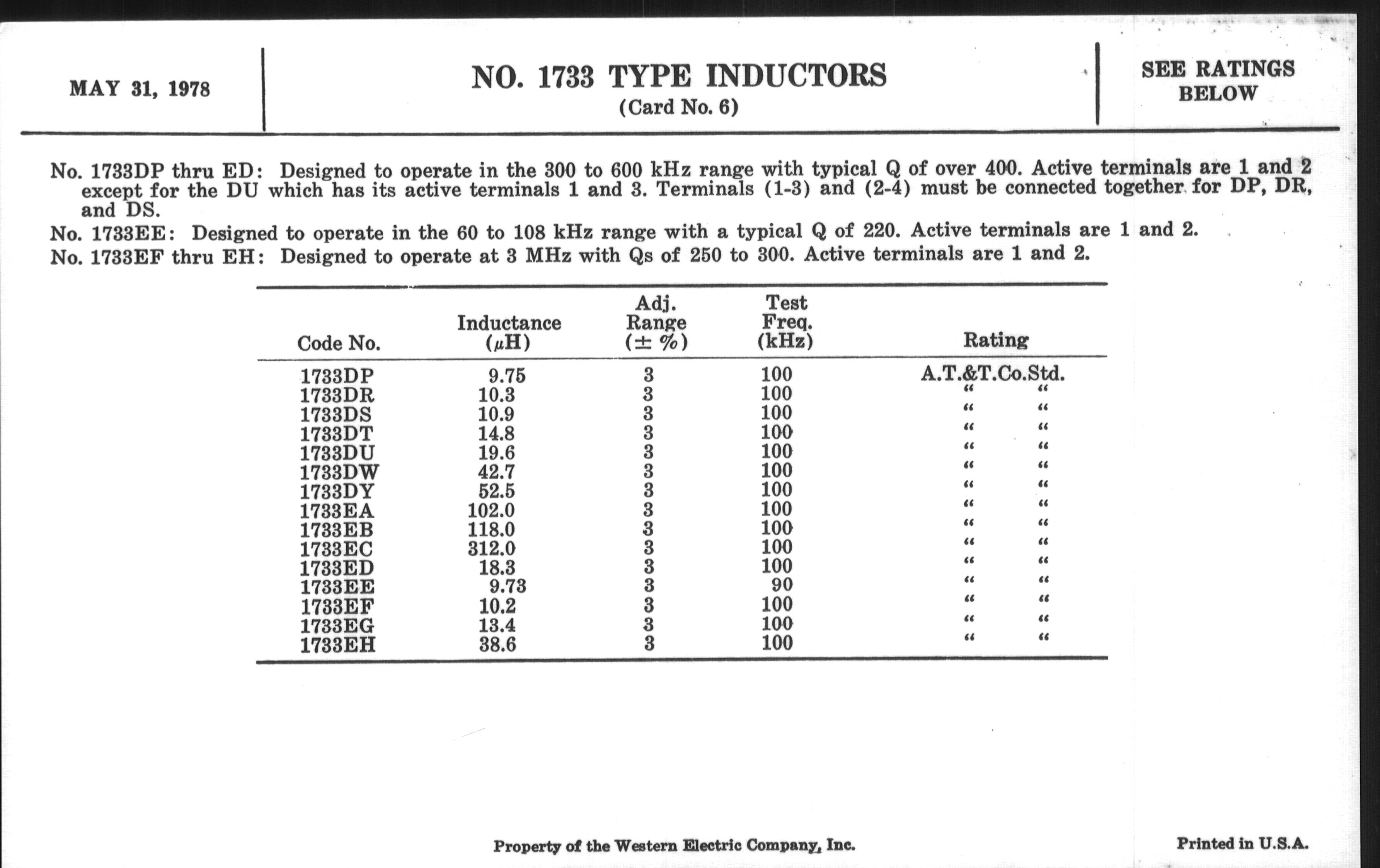 MAY 31, 1978

NO. 1733 TYPE INDUCTORS
(Card No. 6)

SEE RATINGS BELOW

No. 1733DP thru ED: Designed to operate in the 300 to 600 kHz range with typical Q of over 400. Active terminals are 1 and 2 except for the DU which has its active terminals 1 and 3. Terminals (1-3) and (2-4) must be connected together for DP, DR, and DS.

No. 1733EE: Designed to operate in the 60 to 108 kHz range with a typical Q of 220. Active terminals are 1 and 2.

No. 1733EF thru EH: Designed to operate at 3 MHz with Qs of 250 to 300. Active terminals are 1 and 2.

| Code No. | Inductance ($\mu$H) | Adj. Range ($\pm$ %) | Test Freq. (kHz) | Rating |
|---|---|---|---|---|
| 1733DP | 9.75 | 3 | 100 | A.T.&T.Co.Std. |
| 1733DR | 10.3 | 3 | 100 | " " |
| 1733DS | 10.9 | 3 | 100 | " " |
| 1733DT | 14.8 | 3 | 100 | " " |
| 1733DU | 19.6 | 3 | 100 | " " |
| 1733DW | 42.7 | 3 | 100 | " " |
| 1733DY | 52.5 | 3 | 100 | " " |
| 1733EA | 102.0 | 3 | 100 | " " |
| 1733EB | 118.0 | 3 | 100 | " " |
| 1733EC | 312.0 | 3 | 100 | " " |
| 1733ED | 18.3 | 3 | 100 | " " |
| 1733EE | 9.73 | 3 | 90 | " " |
| 1733EF | 10.2 | 3 | 100 | " " |
| 1733EG | 13.4 | 3 | 100 | " " |
| 1733EH | 38.6 | 3 | 100 | " " |

Property of the Western Electric Company, Inc.

Printed in U.S.A.